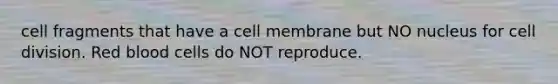 cell fragments that have a cell membrane but NO nucleus for cell division. Red blood cells do NOT reproduce.